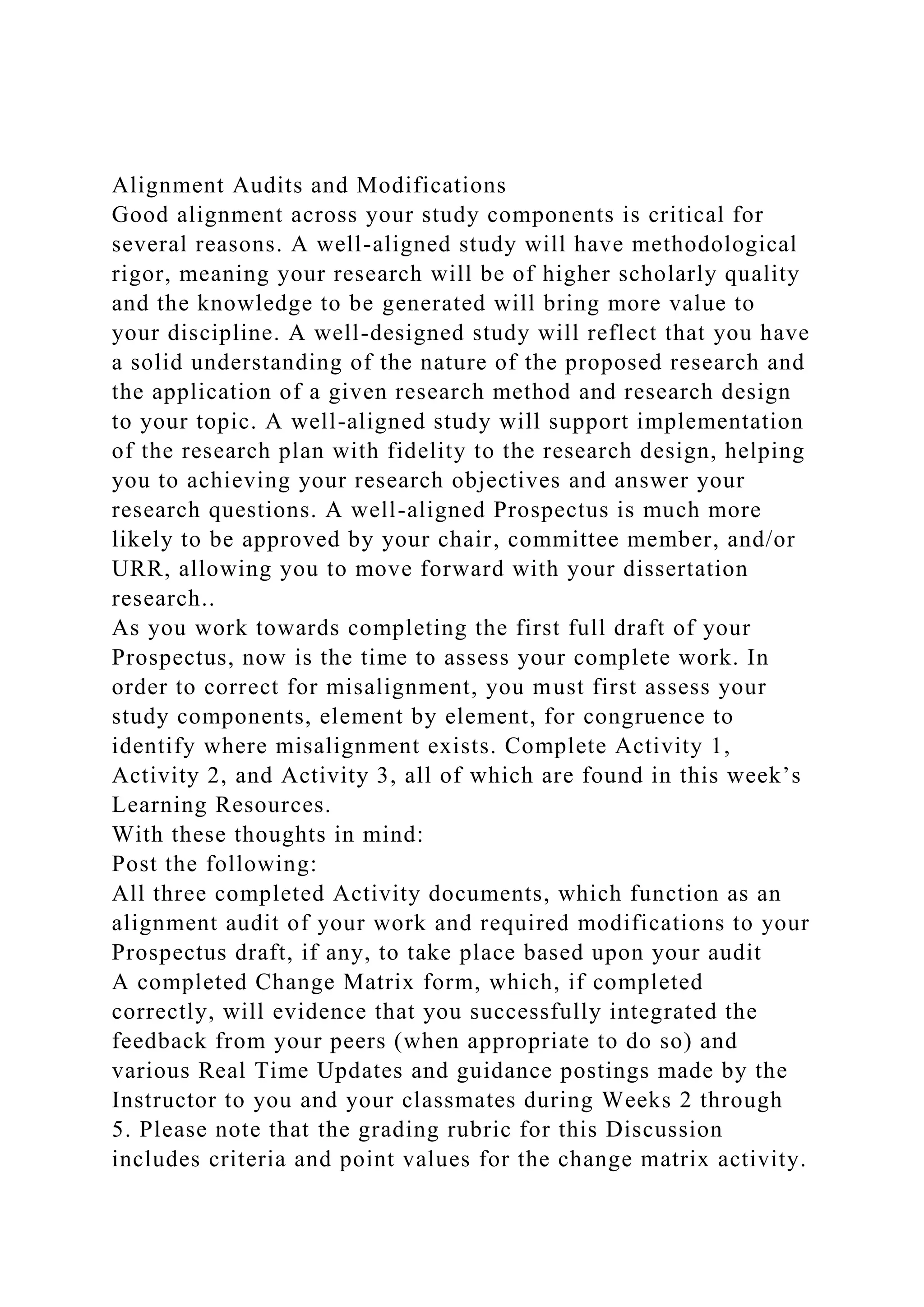 Alignment Audits and Modifications
Good alignment across your study components is critical for several reasons. A well-aligned study will have methodological rigor, meaning your research will be of higher scholarly quality and the knowledge to be generated will bring more value to your discipline. A well-designed study will reflect that you have a solid understanding of the nature of the proposed research and the application of a given research method and research design to your topic. A well-aligned study will support implementation of the research plan with fidelity to the research design, helping you to achieving your research objectives and answer your research questions. A well-aligned Prospectus is much more likely to be approved by your chair, committee member, and/or URR, allowing you to move forward with your dissertation research..
As you work towards completing the first full draft of your Prospectus, now is the time to assess your complete work. In order to correct for misalignment, you must first assess your study components, element by element, for congruence to identify where misalignment exists. Complete Activity 1, Activity 2, and Activity 3, all of which are found in this week’s Learning Resources.
With these thoughts in mind:
Post the following:
All three completed Activity documents, which function as an alignment audit of your work and required modifications to your Prospectus draft, if any, to take place based upon your audit
A completed Change Matrix form, which, if completed correctly, will evidence that you successfully integrated the feedback from your peers (when appropriate to do so) and various Real Time Updates and guidance postings made by the Instructor to you and your classmates during Weeks 2 through 5. Please note that the grading rubric for this Discussion includes criteria and point values for the change matrix activity.